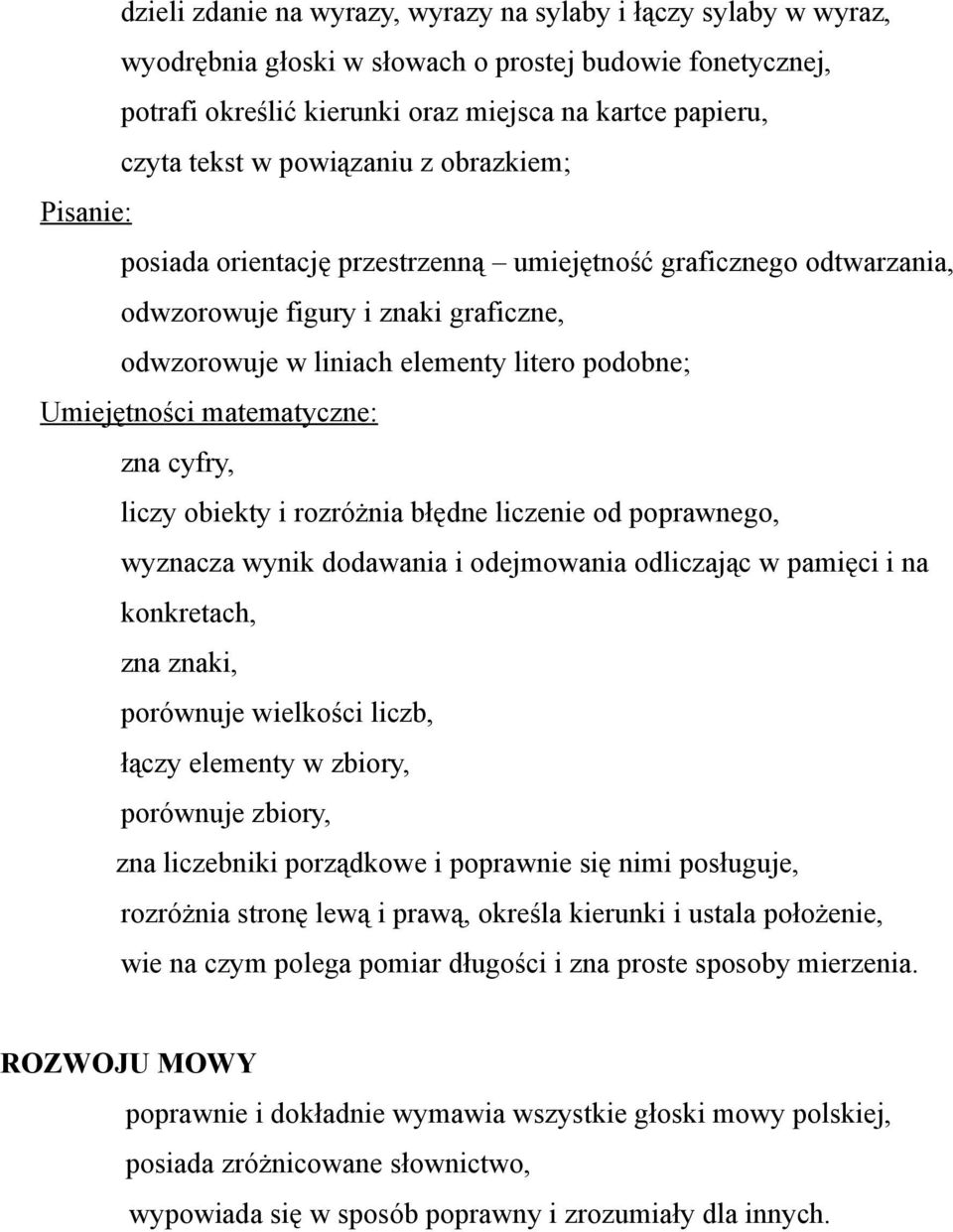 dzieli zdanie na wyrazy, wyrazy na sylaby i łączy sylaby w wyraz,
wyodrębnia głoski w słowach o prostej budowie fonetycznej,
potrafi określić kierunki oraz miejsca na kartce papieru,
czyta tekst w powiązaniu z obrazkiem;

Pisanie:

posiada orientację przestrzenną umiejętność graficznego odtwarzania,
odwzorowuje figury i znaki graficzne,
odwzorowuje w liniach elementy litero podobne;

Umiejętności matematyczne:

zna cyfry,
liczy obiekty i rozróżnia błędne liczenie od poprawnego,
wyznacza wynik dodawania i odejmowania odliczając w pamięci i na konkretach,
zna znaki,
porównuje wielkości liczb,
łączy elementy w zbiory,
porównuje zbiory,
zna liczebniki porządkowe i poprawnie się nimi posługuje,
rozróżnia stronę lewą i prawą, określa kierunki i ustala położenie,
wie na czym polega pomiar długości i zna proste sposoby mierzenia.

ROZWOJU MOWY

poprawnie i dokładnie wymawia wszystkie głoski mowy polskiej,
posiada zróżnicowane słownictwo,
wypowiada się w sposób poprawny i zrozumiały dla innych.